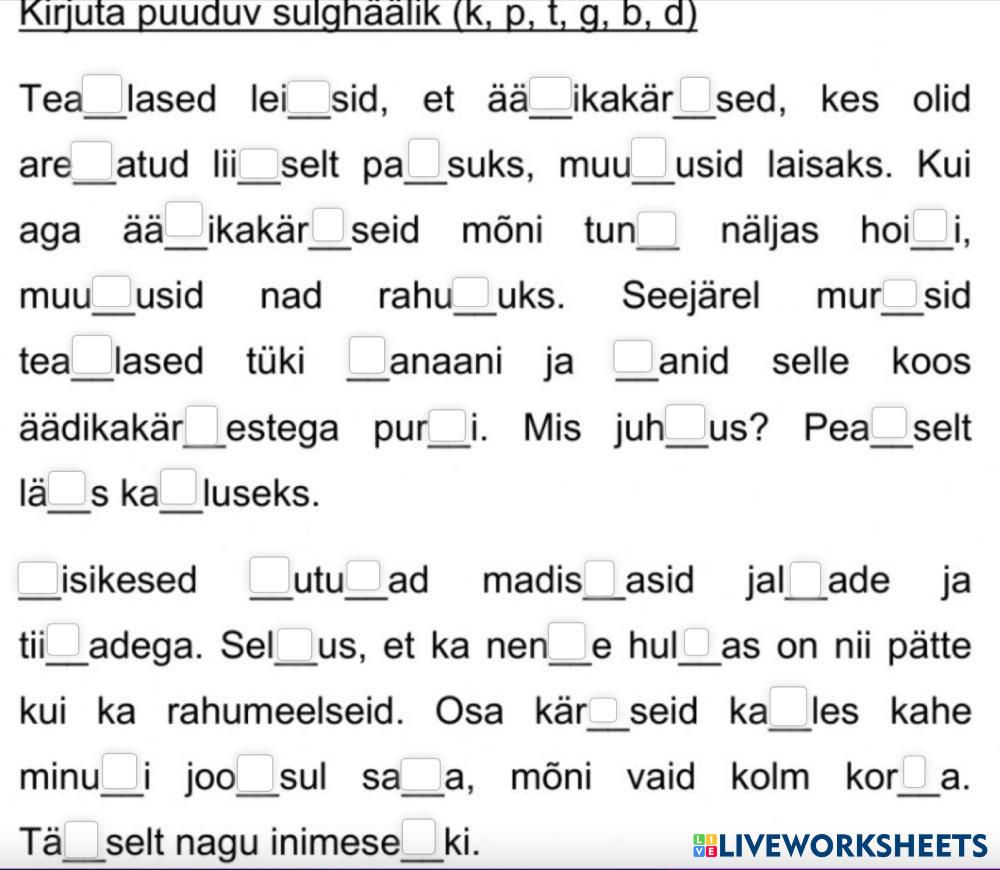 Kirjuta puuduv sulghäälik (k, p, t, g, b, d)

Tea__lased lei__sid, et ää__ikakär__sed, kes olid are__atud lii__selt pa__suks, muu__usid laisaks. Kui aga ää__ikakär__seid mõni tun__ näljas hoi__i, muu__usid nad rahu__uks. Seejärel mur__sid tea__lased tüki __anaani ja __anid selle koos äädikakär__estega pur__i. Mis juh__us? Pea__selt lä__s ka__luseks.

__isikesed __utu__ad madis__asid jal__ade ja tii__adega. Sel__us, et ka nen__e hul__as on nii pätte kui ka rahumeelseid. Osa kär__seid ka__les kahe minu__i joo__sul sa__a, mõni vaid kolm kor__a. Tä__selt nagu inimese__ki.

LIVEWORKSHEETS